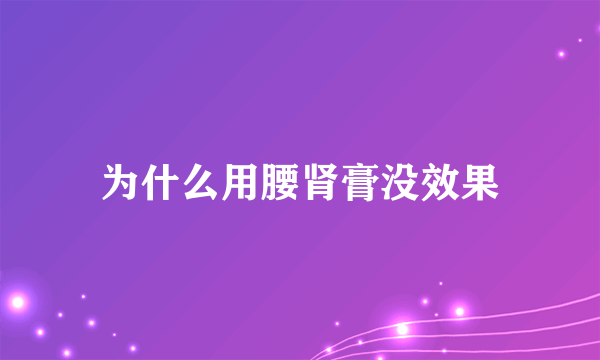 为什么用腰肾膏没效果